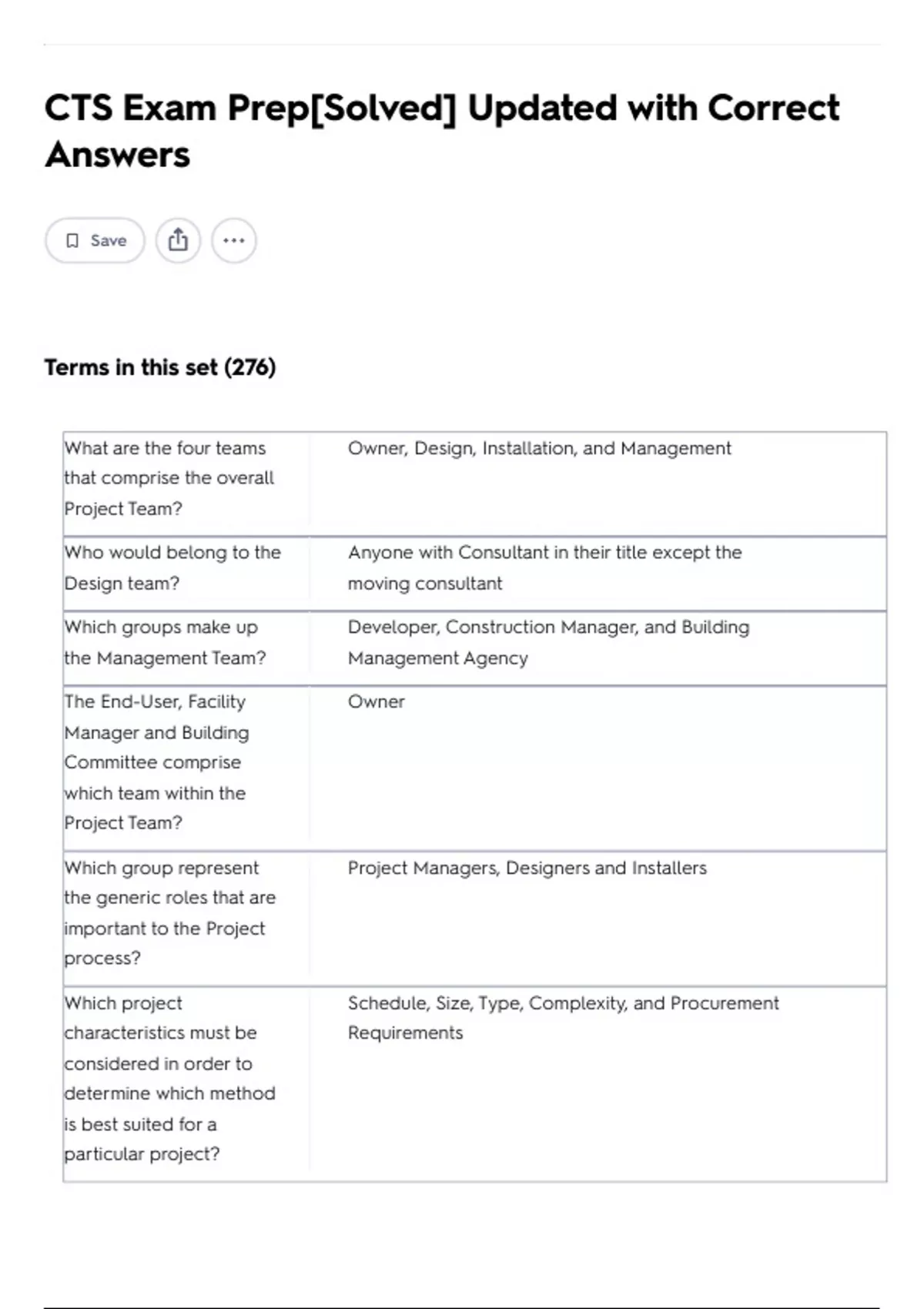 CTS Exam Prep[Solved] Updated with Correct Answers

Save

Terms in this set (276)

| | |
|---|---|
| What are the four teams that comprise the overall Project Team? | Owner, Design, Installation, and Management |
| Who would belong to the Design team? | Anyone with Consultant in their title except the moving consultant |
| Which groups make up the Management Team? | Developer, Construction Manager, and Building Management Agency |
| The End-User, Facility Manager and Building Committee comprise which team within the Project Team? | Owner |
| Which group represent the generic roles that are important to the Project process? | Project Managers, Designers and Installers |
| Which project characteristics must be considered in order to determine which method is best suited for a particular project? | Schedule, Size, Type, Complexity, and Procurement Requirements |